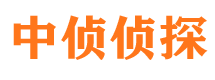 中侦侦探